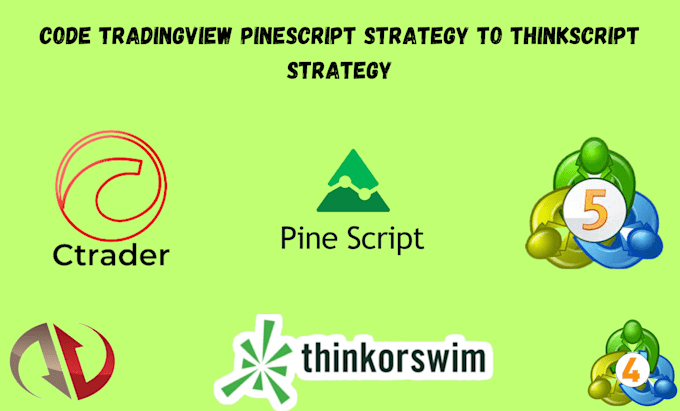 CODE TRADINGVIEW PINESCRIPT STRATEGY TO THINKSCRIPT STRATEGY

Ctrader

Pine Script

5

thinkorswim

4